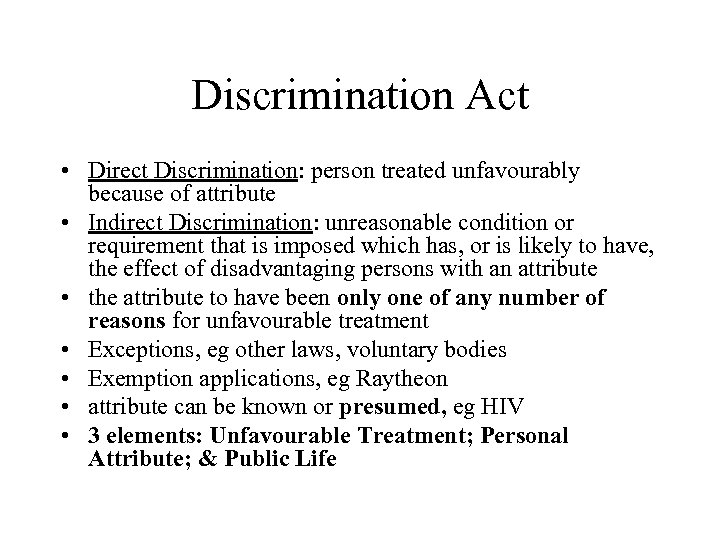 Discrimination Act

• Direct Discrimination: person treated unfavourably because of attribute
• Indirect Discrimination: unreasonable condition or requirement that is imposed which has, or is likely to have, the effect of disadvantaging persons with an attribute
• the attribute to have been only one of any number of reasons for unfavourable treatment
• Exceptions, eg other laws, voluntary bodies
• Exemption applications, eg Raytheon
• attribute can be known or presumed, eg HIV
• 3 elements: Unfavourable Treatment; Personal Attribute; & Public Life